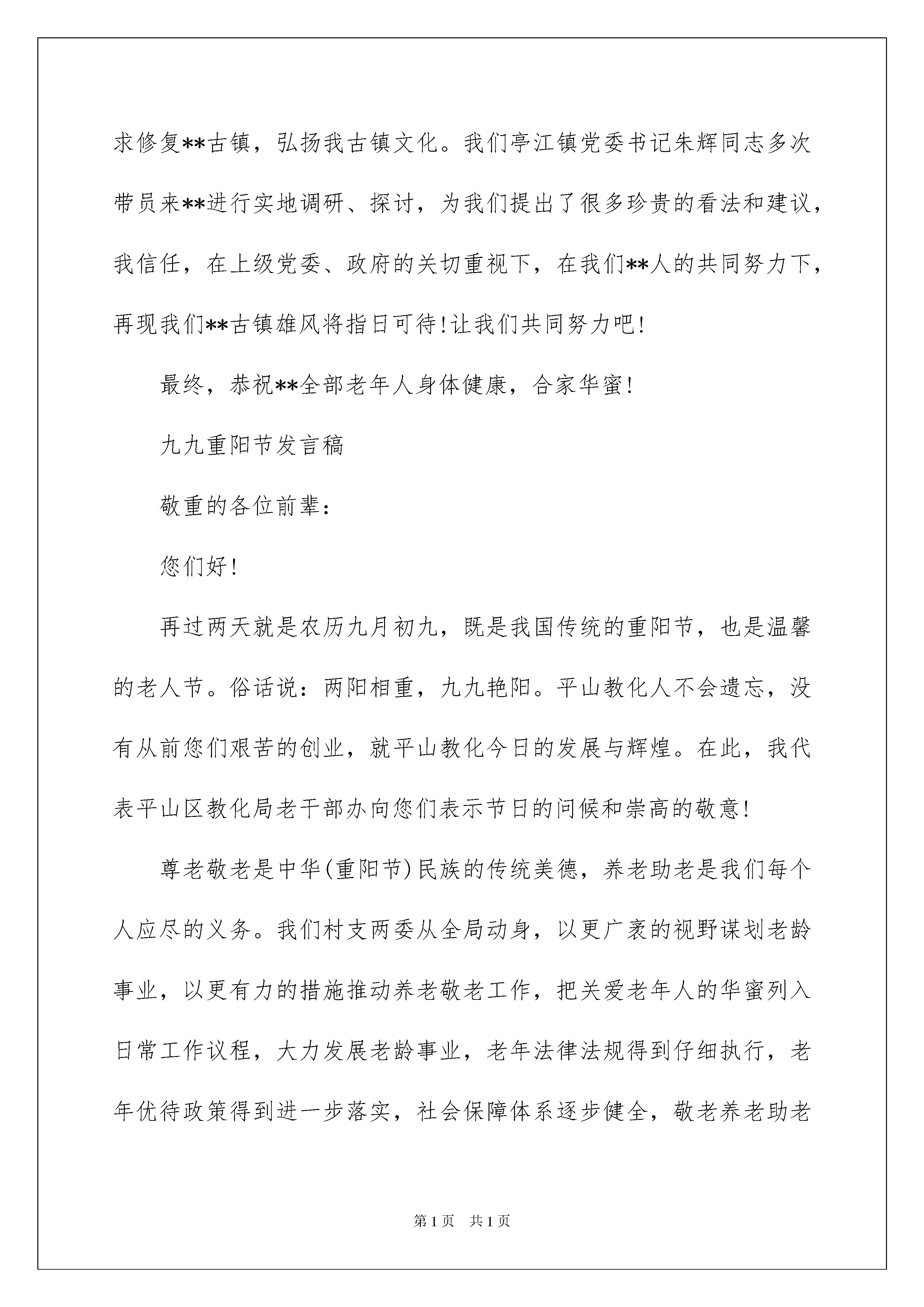 求修复**古镇，弘扬我古镇文化。我们亭江镇党委书记朱辉同志多次带员来**进行实地调研、探讨，为我们提出了很多珍贵的看法和建议，我信任，在上级党委、政府的关切重视下，在我们**人的共同努力下，再现我们**古镇雄风将指日可待!让我们共同努力吧!

最终，恭祝**全部老年人身体健康，合家华蜜!

九九重阳节发言稿

敬重的各位前辈：

您们好!

再过两天就是农历九月初九，既是我国传统的重阳节，也是温馨的老人节。俗话说：两阳相重，九九艳阳。平山教化人不会遗忘，没有从前您们艰苦的创业，就平山教化今日的发展与辉煌。在此，我代表平山区教化局老干部办向您们表示节日的问候和崇高的敬意!

尊老敬老是中华(重阳节)民族的传统美德，养老助老是我们每个人应尽的义务。我们村支两委从全局动身，以更广袤的视野谋划老龄事业，以更有力的措施推动养老敬老工作，把关爱老年人的华蜜列入日常工作议程，大力发展老龄事业，老年法律法规得到仔细执行，老年优待政策得到进一步落实，社会保障体系逐步健全，敬老养老助老

第1页　共1页